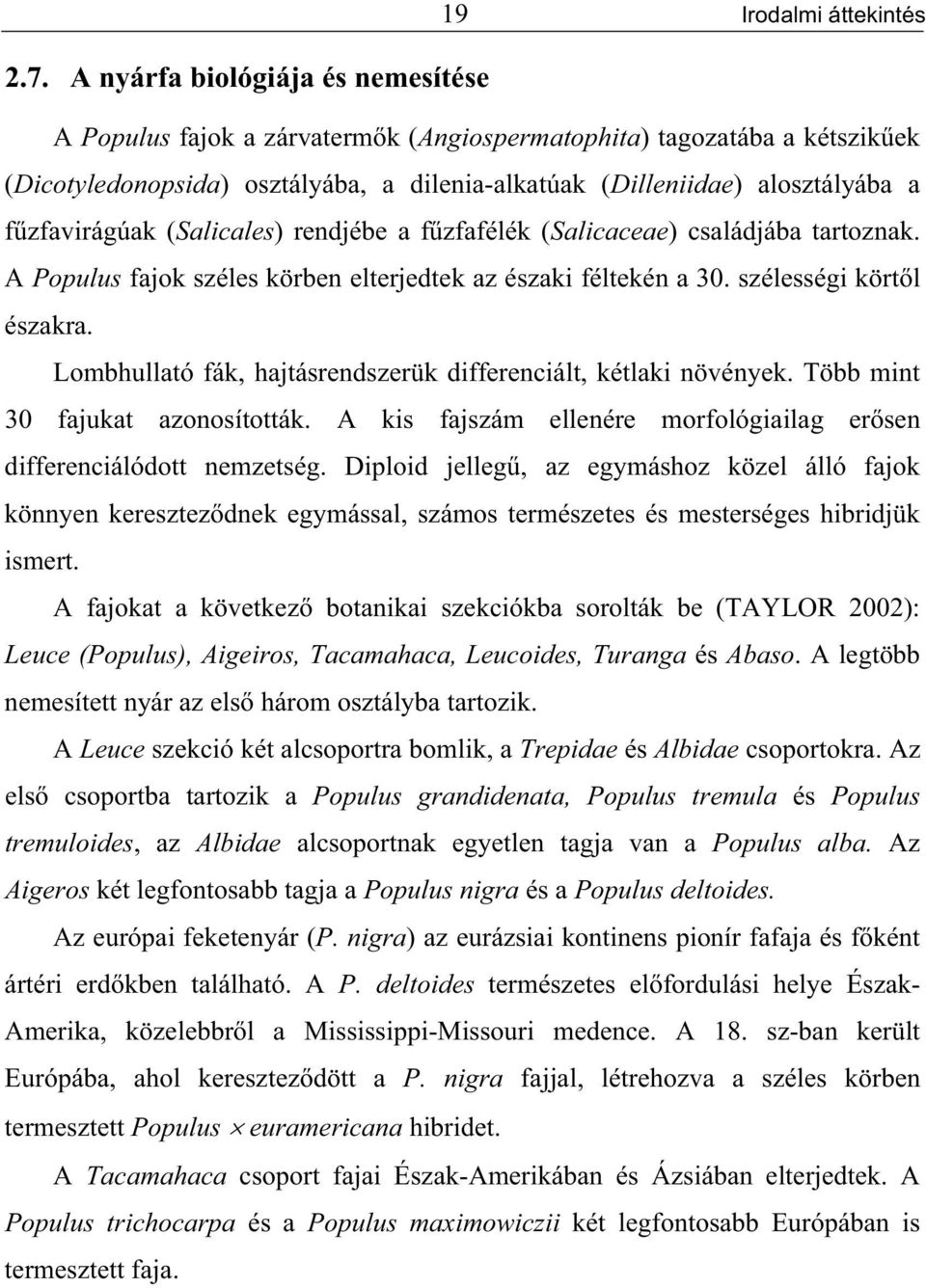 19 Irodalmi áttekintés

2.7. A nyárfa biológiája és nemesítése

A Populus fajok a zárvatermők (Angiospermatophita) tagozatába a kétszikűek (Dicotyledonopsida) osztályába, a dilenia-alkatúak (Dilleniidae) alosztályába a fűzfavirágúak (Salicales) rendjébe a fűzfafélék (Salicaceae) családjába tartoznak. A Populus fajok széles körben elterjedtek az északi féltekén a 30. szélességi körtől északra.

Lombhullató fák, hajtásrendszerük differenciált, kétlaki növények. Több mint 30 fajukat azonosították. A kis fajszám ellenére morfológiailag erősen differenciálódott nemzetség. Diploid jellegű, az egymáshoz közel álló fajok könnyen kereszteződnek egymással, számos természetes és mesterséges hibridjük ismert.

A fajokat a következő botanikai szekciókba sorolták be (TAYLOR 2002): Leuce (Populus), Aigeiros, Tacamahaca, Leucoides, Turanga és Abaso. A legtöbb nemesített nyár az első három osztályba tartozik.

A Leuce szekció két alcsoportra bomlik, a Trepidae és Albidae csoportokra. Az első csoportba tartozik a Populus grandidenata, Populus tremula és Populus tremuloides, az Albidae alcsoportnak egyetlen tagja van a Populus alba. Az Aigeros két legfontosabb tagja a Populus nigra és a Populus deltoides.

Az európai feketenyár (P. nigra) az eurázsiai kontinens pionír fafaja és főként ártéri erdőkben található. A P. deltoides természetes előfordulási helye Észak-Amerika, közelebbről a Mississippi-Missouri medence. A 18. sz-ban került Európába, ahol kereszteződött a P. nigra fajjal, létrehozva a széles körben termesztett Populus $\times$ euramericana hibridet.

A Tacamahaca csoport fajai Észak-Amerikában és Ázsiában elterjedtek. A Populus trichocarpa és a Populus maximowiczii két legfontosabb Európában is termesztett faja.